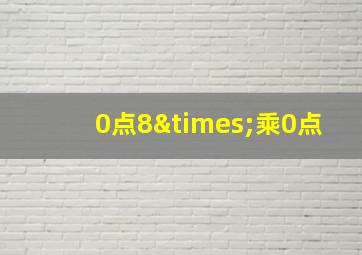 0点8&times;乘0点